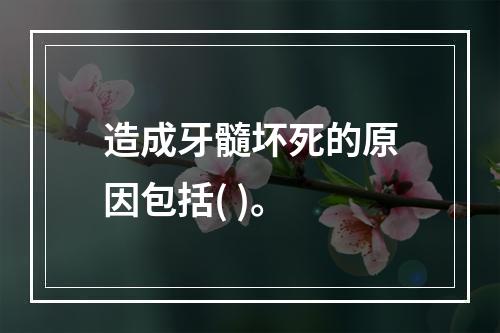 造成牙髓坏死的原因包括( )。